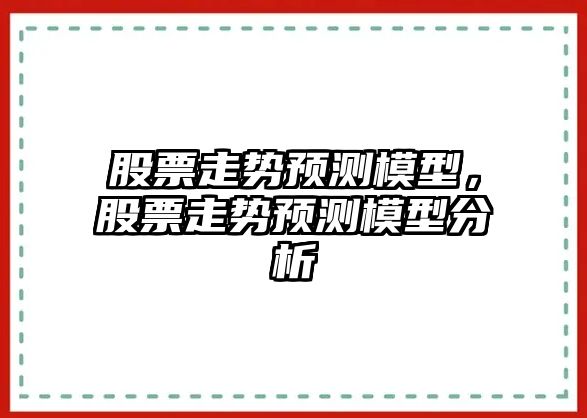 股票走势预测模型，股票走势预测模型分析